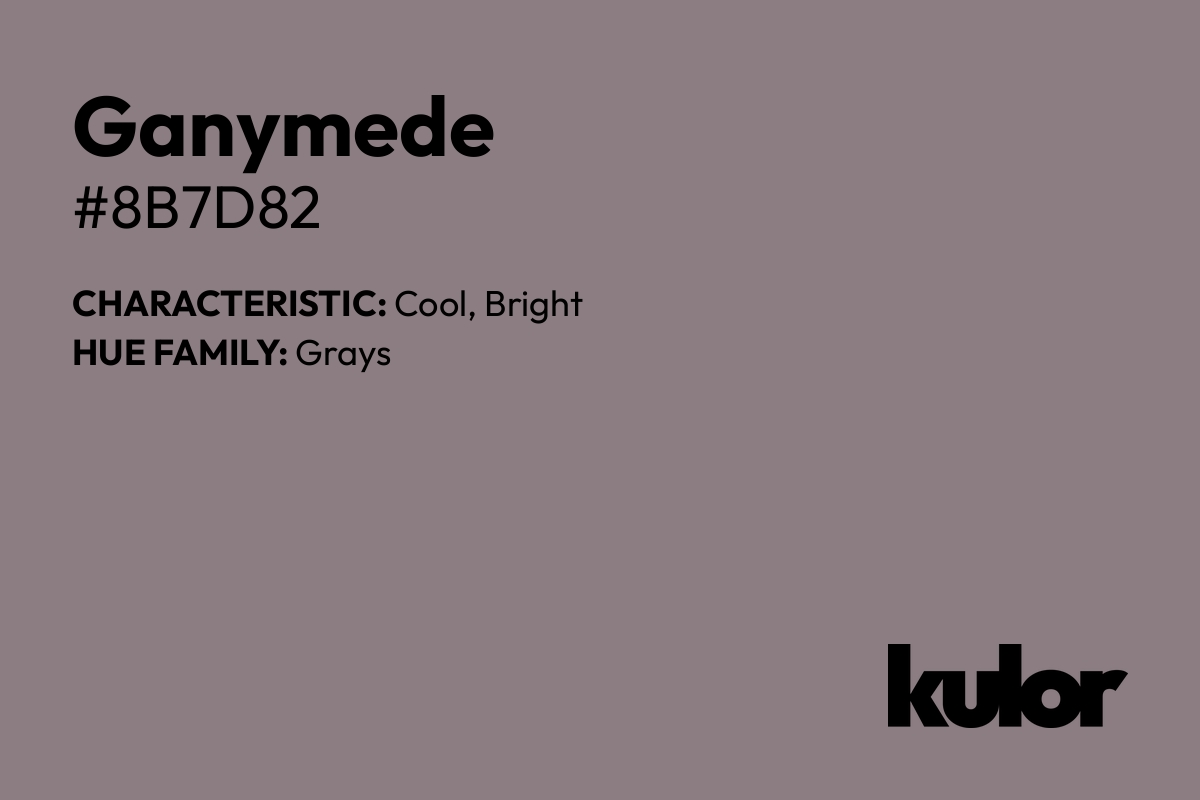 Ganymede
#8B7D82

CHARACTERISTIC: Cool, Bright
HUE FAMILY: Grays

kulor